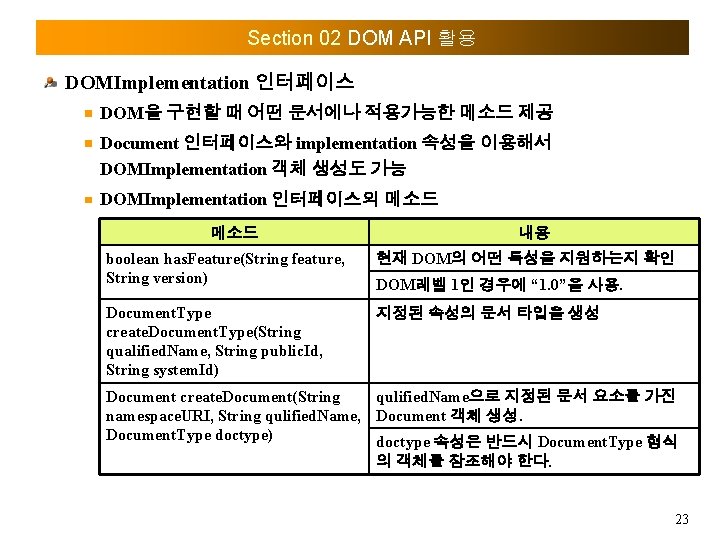 Section 02 DOM API 활용

DOMImplementation 인터페이스

• DOM을 구현할 때 어떤 문서에나 적용가능한 메소드 제공
• Document 인터페이스와 implementation 속성을 이용해서 DOMImplementation 객체 생성도 가능
• DOMImplementation 인터페이스의 메소드

| 메소드 | 내용 |
|---|---|
| boolean hasFeature(String feature, String version) | 현재 DOM의 어떤 특성을 지원하는지 확인 |
| | DOM레벨 1인 경우에 "1.0"을 사용. |
| DocumentType createDocumentType(String qualifiedName, String publicId, String systemId) | 지정된 속성의 문서 타입을 생성 |
| Document createDocument(String namespaceURI, String qulifiedName, DocumentType doctype) | qulifiedName으로 지정된 문서 요소를 가진 Document 객체 생성. |
| | doctype 속성은 반드시 DocumentType 형식의 객체를 참조해야 한다. |

23